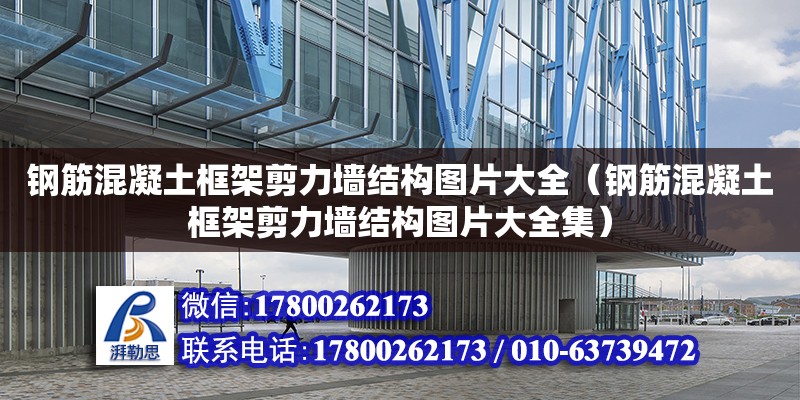 钢筋混凝土框架剪力墙结构图片大全（钢筋混凝土框架剪力墙结构图片大全集）

湃勒思

微信:17800262173

联系电话:17800262173 / 010-63739472